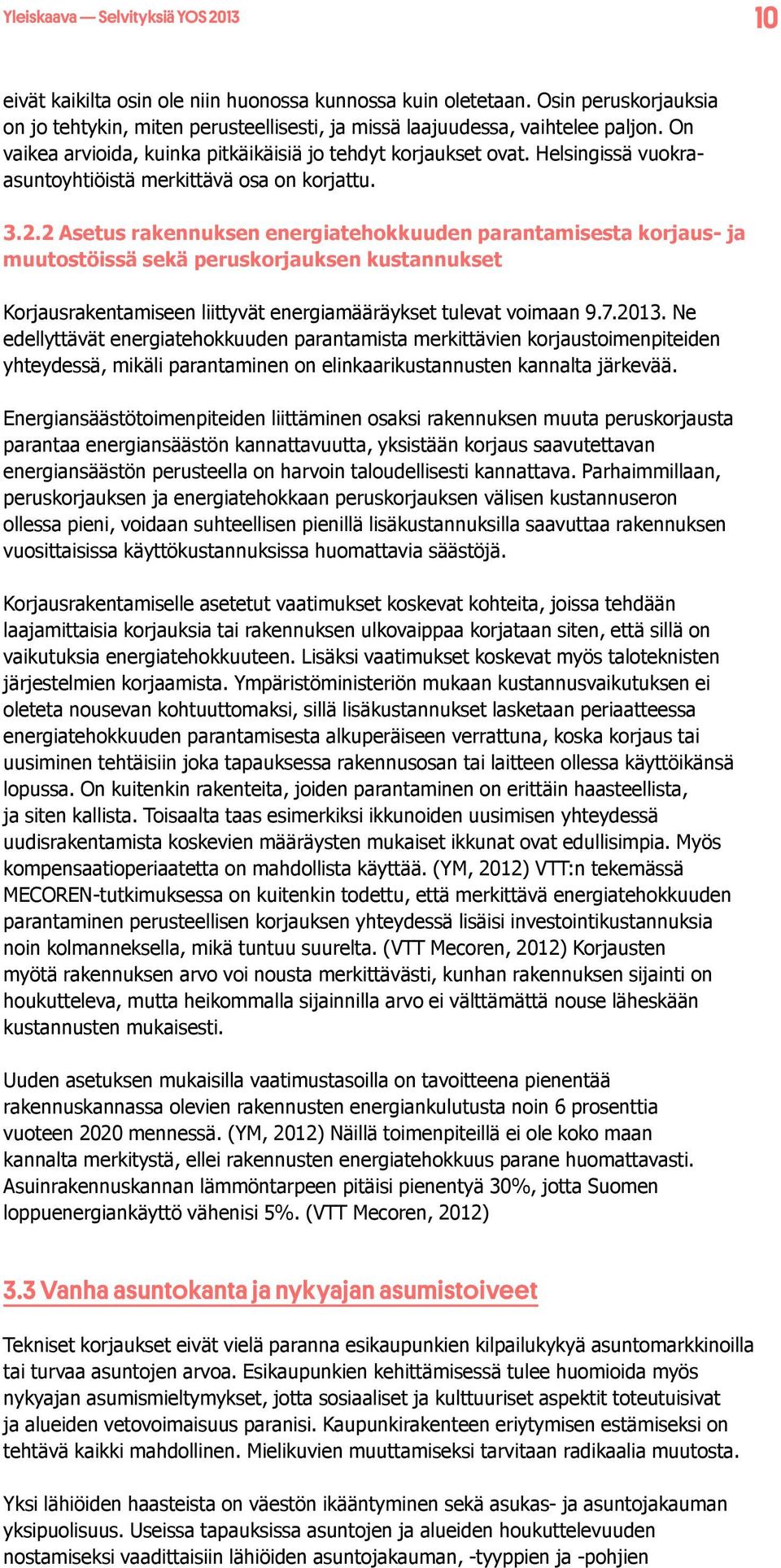 Yleiskaava — Selvityksiä YOS 2013

10

eivät kaikilta osin ole niin huonossa kunnossa kuin oletetaan. Osin peruskorjauksia on jo tehtykin, miten perusteellisesti, ja missä laajuudessa, vaihtelee paljon. On vaikea arvioida, kuinka pitkäikäisiä jo tehdyt korjaukset ovat. Helsingissä vuokra-asuntoyhtiöistä merkittävä osa on korjattu.

3.2.2 Asetus rakennuksen energiatehokkuuden parantamisesta korjaus- ja muutostöissä sekä peruskorjauksen kustannukset

Korjausrakentamiseen liittyvät energiamääräykset tulevat voimaan 9.7.2013. Ne edellyttävät energiatehokkuuden parantamista merkittävien korjaustoimenpiteiden yhteydessä, mikäli parantaminen on elinkaarikustannusten kannalta järkevää.

Energiansäästötoimenpiteiden liittäminen osaksi rakennuksen muuta peruskorjausta parantaa energiansäästön kannattavuutta, yksistään korjaus saavutettavan energiansäästön perusteella on harvoin taloudellisesti kannattava. Parhaimmillaan, peruskorjauksen ja energiatehokkaan peruskorjauksen välisen kustannuseron ollessa pieni, voidaan suhteellisen pienillä lisäkustannuksilla saavuttaa rakennuksen vuosittaisissa käyttökustannuksissa huomattavia säästöjä.

Korjausrakentamiselle asetetut vaatimukset koskevat kohteita, joissa tehdään laajamittaisia korjauksia tai rakennuksen ulkovaippaa korjataan siten, että sillä on vaikutuksia energiatehokkuuteen. Lisäksi vaatimukset koskevat myös taloteknisten järjestelmien korjaamista. Ympäristöministeriön mukaan kustannusvaikutuksen ei oleteta nousevan kohtuuttomaksi, sillä lisäkustannukset lasketaan periaatteessa energiatehokkuuden parantamisesta alkuperäiseen verrattuna, koska korjaus tai uusiminen tehtäisiin joka tapauksessa rakennusosan tai laitteen ollessa käyttöikänsä lopussa. On kuitenkin rakenteita, joiden parantaminen on erittäin haasteellista, ja siten kallista. Toisaalta taas esimerkiksi ikkunoiden uusimisen yhteydessä uudisrakentamista koskevien määräysten mukaiset ikkunat ovat edullisimpia. Myös kompensaatioperiaatetta on mahdollista käyttää. (YM, 2012) VTT:n tekemässä MECOREN-tutkimuksessa on kuitenkin todettu, että merkittävä energiatehokkuuden parantaminen perusteellisen korjauksen yhteydessä lisäisi investointikustannuksia noin kolmanneksella, mikä tuntuu suurelta. (VTT Mecoren, 2012) Korjausten myötä rakennuksen arvo voi nousta merkittävästi, kunhan rakennuksen sijainti on houkutteleva, mutta heikommalla sijainnilla arvo ei välttämättä nouse läheskään kustannusten mukaisesti.

Uuden asetuksen mukaisilla vaatimustasoilla on tavoitteena pienentää rakennuskannassa olevien rakennusten energiankulutusta noin 6 prosenttia vuoteen 2020 mennessä. (YM, 2012) Näillä toimenpiteillä ei ole koko maan kannalta merkitystä, ellei rakennusten energiatehokkuus parane huomattavasti. Asuinrakennuskannan lämmöntarpeen pitäisi pienentyä 30%, jotta Suomen loppuenergiankäyttö vähenisi 5%. (VTT Mecoren, 2012)

3.3 Vanha asuntokanta ja nykyajan asumistoiveet

Tekniset korjaukset eivät vielä paranna esikaupunkien kilpailukykyä asuntomarkkinoilla tai turvaa asuntojen arvoa. Esikaupunkien kehittämisessä tulee huomioida myös nykyajan asumismieltymykset, jotta sosiaaliset ja kulttuuriset aspektit toteutuisivat ja alueiden vetovoimaisuus paranisi. Kaupunkirakenteen eriytymisen estämiseksi on tehtävä kaikki mahdollinen. Mielikuvien muuttamiseksi tarvitaan radikaalia muutosta.

Yksi lähiöiden haasteista on väestön ikääntyminen sekä asukas- ja asuntojakauman yksipuolisuus. Useissa tapauksissa asuntojen ja alueiden houkuttelevuuden nostamiseksi vaadittaisiin lähiöiden asuntojakauman, -tyyppien ja -pohjien